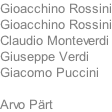 Gioacchino Rossini
Gioacchino Rossini
Claudio Monteverdi
Giuseppe Verdi
Giacomo Puccini

Arvo Pärt